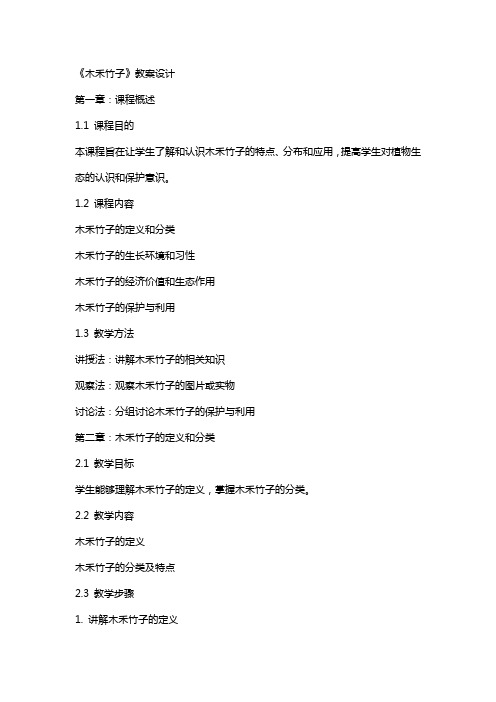 《木禾竹子》教案设计

第一章：课程概述

1.1 课程目的

本课程旨在让学生了解和认识木禾竹子的特点、分布和应用，提高学生对植物生态的认识和保护意识。

1.2 课程内容

木禾竹子的定义和分类

木禾竹子的生长环境和习性

木禾竹子的经济价值和生态作用

木禾竹子的保护与利用

1.3 教学方法

讲授法：讲解木禾竹子的相关知识

观察法：观察木禾竹子的图片或实物

讨论法：分组讨论木禾竹子的保护与利用

第二章：木禾竹子的定义和分类

2.1 教学目标

学生能够理解木禾竹子的定义，掌握木禾竹子的分类。

2.2 教学内容

木禾竹子的定义

木禾竹子的分类及特点

2.3 教学步骤

1. 讲解木禾竹子的定义